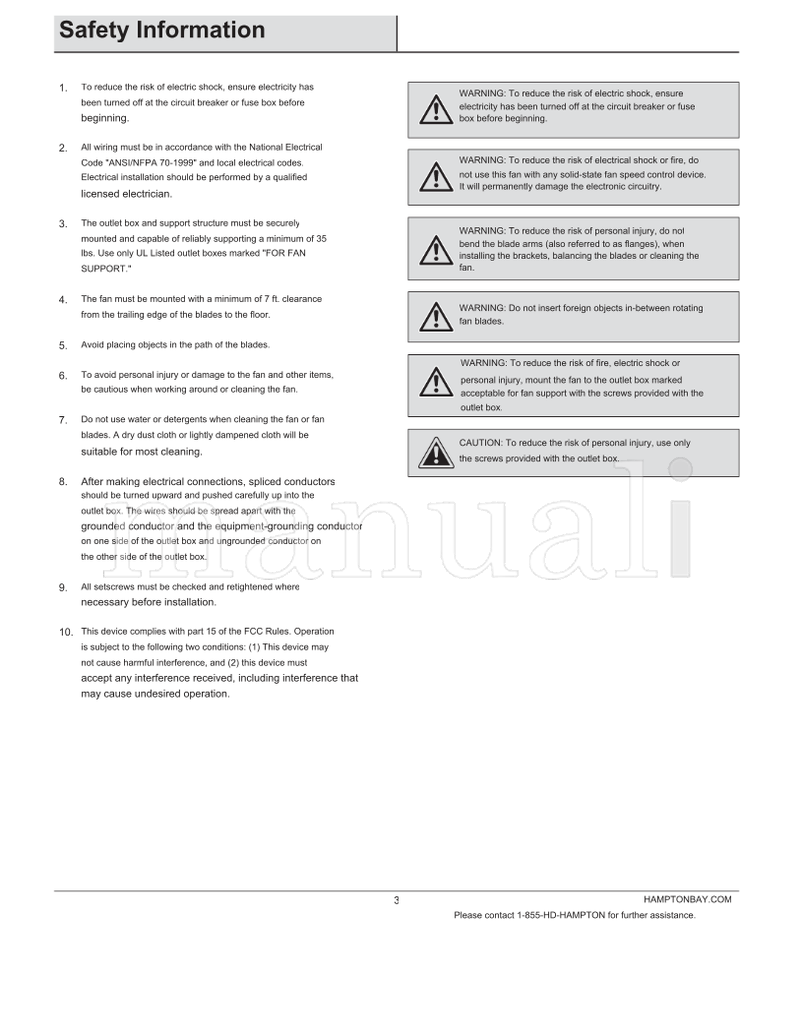 Safety Information

1. To reduce the risk of electric shock, ensure electricity has been turned off at the circuit breaker or fuse box before beginning.

2. All wiring must be in accordance with the National Electrical Code "ANSI/NFPA 70-1999" and local electrical codes. Electrical installation should be performed by a qualified licensed electrician.

3. The outlet box and support structure must be securely mounted and capable of reliably supporting a minimum of 35 lbs. Use only UL Listed outlet boxes marked "FOR FAN SUPPORT."

4. The fan must be mounted with a minimum of 7 ft. clearance from the trailing edge of the blades to the floor.

5. Avoid placing objects in the path of the blades.

6. To avoid personal injury or damage to the fan and other items, be cautious when working around or cleaning the fan.

7. Do not use water or detergents when cleaning the fan or fan blades. A dry dust cloth or lightly dampened cloth will be suitable for most cleaning.

8. After making electrical connections, spliced conductors should be turned upward and pushed carefully up into the outlet box. The wires should be spread apart with the grounded conductor and the equipment-grounding conductor on one side of the outlet box and ungrounded conductor on the other side of the outlet box.

9. All setscrews must be checked and retightened where necessary before installation.

10. This device complies with part 15 of the FCC Rules. Operation is subject to the following two conditions: (1) This device may not cause harmful interference, and (2) this device must accept any interference received, including interference that may cause undesired operation.

WARNING: To reduce the risk of electric shock, ensure electricity has been turned off at the circuit breaker or fuse box before beginning.

WARNING: To reduce the risk of electrical shock or fire, do not use this fan with any solid-state fan speed control device. It will permanently damage the electronic circuitry.

WARNING: To reduce the risk of personal injury, do not bend the blade arms (also referred to as flanges), when installing the brackets, balancing the blades or cleaning the fan.

WARNING: Do not insert foreign objects in-between rotating fan blades.

WARNING: To reduce the risk of fire, electric shock or personal injury, mount the fan to the outlet box marked acceptable for fan support with the screws provided with the outlet box.

CAUTION: To reduce the risk of personal injury, use only the screws provided with the outlet box.

manuali

3

HAMPTONBAY.COM
Please contact 1-855-HD-HAMPTON for further assistance.